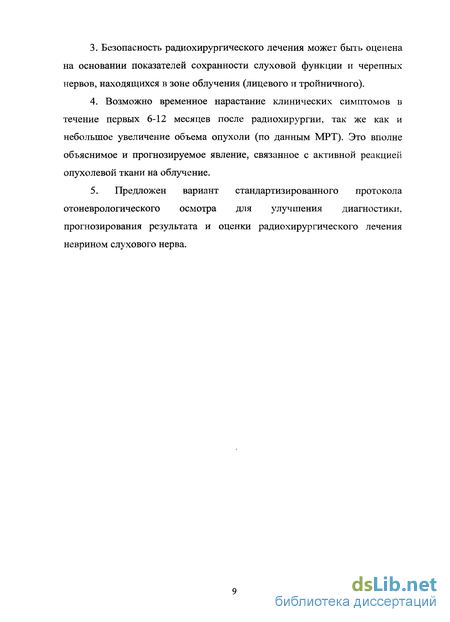 3. Безопасность радиохирургического лечения может быть оценена на основании показателей сохранности слуховой функции и черепных нервов, находящихся в зоне облучения (лицевого и тройничного).

4. Возможно временное нарастание клинических симптомов в течение первых 6-12 месяцев после радиохирургии, так же как и небольшое увеличение объема опухоли (по данным МРТ). Это вполне объяснимое и прогнозируемое явление, связанное с активной реакцией опухолевой ткани на облучение.

5. Предложен вариант стандартизированного протокола отоневрологического осмотра для улучшения диагностики, прогнозирования результата и оценки радиохирургического лечения неврином слухового нерва.

9

dsLib.net
библиотека диссертаций